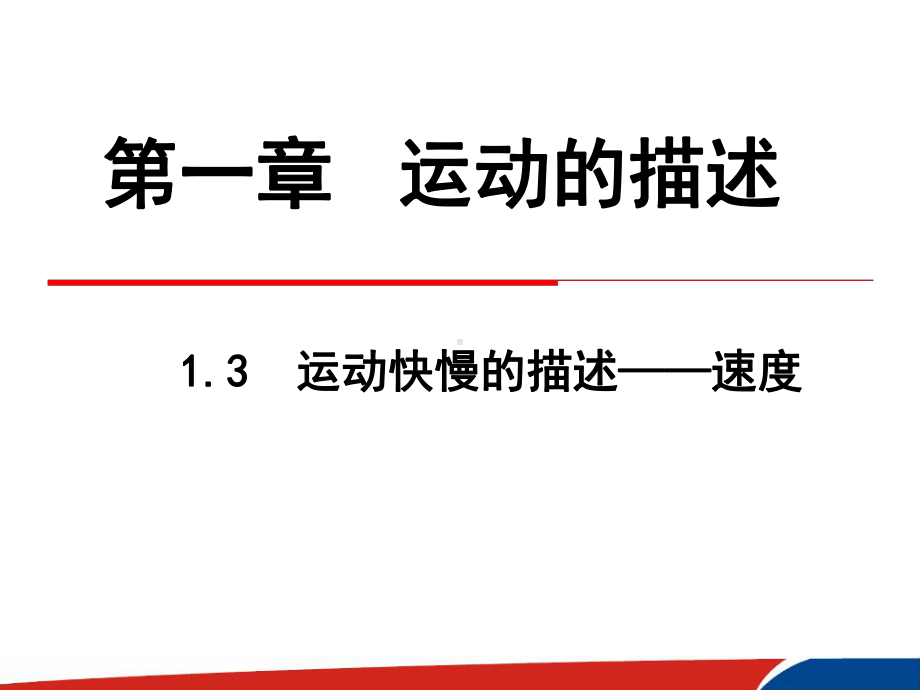 第一章　运动的描述

1.3　运动快慢的描述——速度